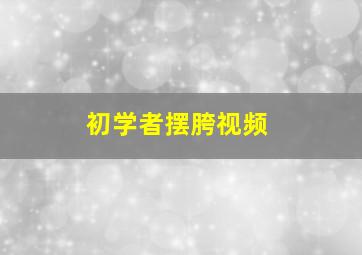 初学者摆胯视频